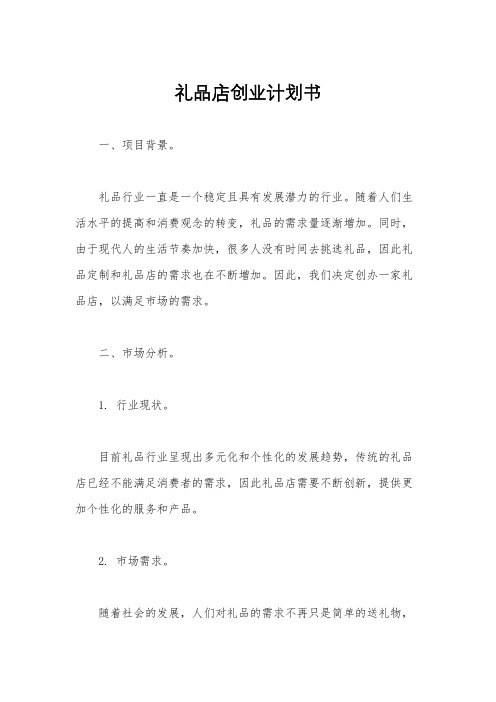 礼品店创业计划书

一、项目背景。

礼品行业一直是一个稳定且具有发展潜力的行业。随着人们生活水平的提高和消费观念的转变，礼品的需求量逐渐增加。同时，由于现代人的生活节奏加快，很多人没有时间去挑选礼品，因此礼品定制和礼品店的需求也在不断增加。因此，我们决定创办一家礼品店，以满足市场的需求。

二、市场分析。

1. 行业现状。

目前礼品行业呈现出多元化和个性化的发展趋势，传统的礼品店已经不能满足消费者的需求，因此礼品店需要不断创新，提供更加个性化的服务和产品。

2. 市场需求。

随着社会的发展，人们对礼品的需求不再只是简单的送礼物，